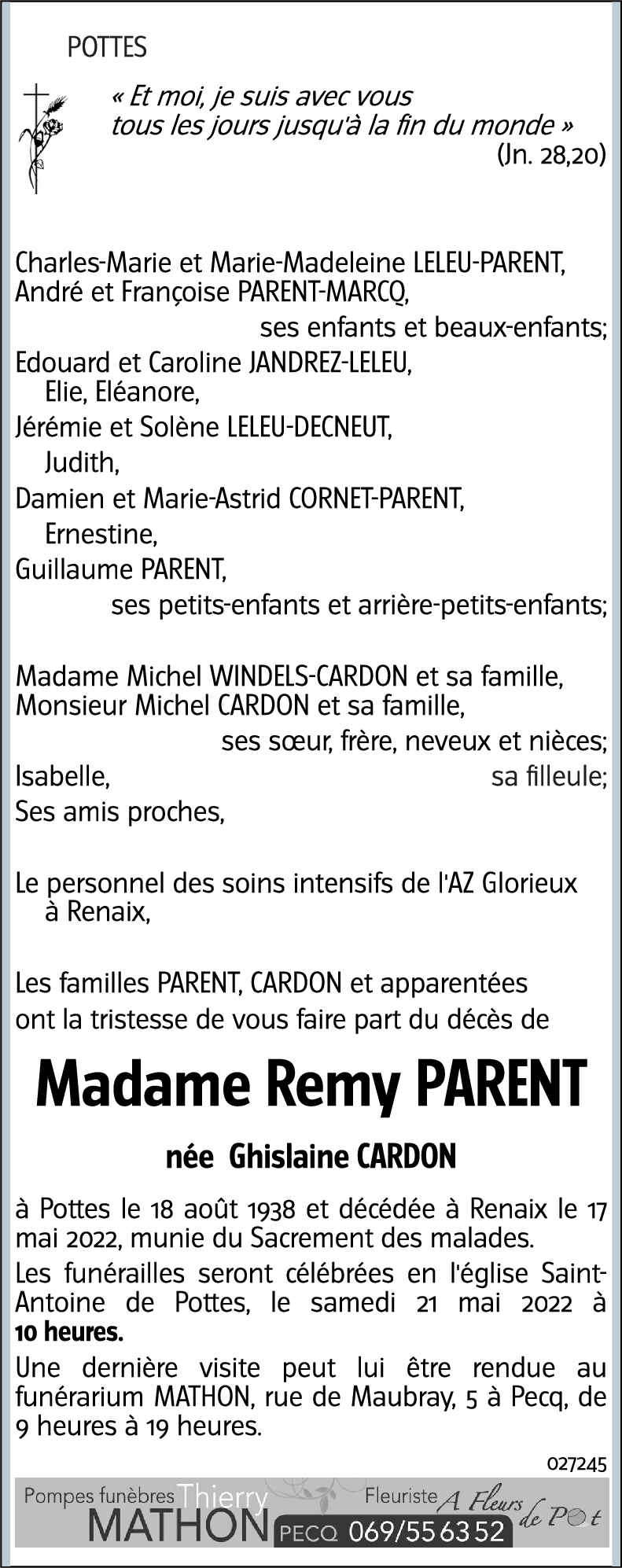 POTTES

« Et moi, je suis avec vous tous les jours jusqu'à la fin du monde »
(Jn. 28,20)

Charles-Marie et Marie-Madeleine LELEU-PARENT,
André et Françoise PARENT-MARCQ,
ses enfants et beaux-enfants;
Edouard et Caroline JANDREZ-LELEU,
Elie, Eléanore,
Jérémie et Solène LELEU-DECNEUT,
Judith,
Damien et Marie-Astrid CORNET-PARENT,
Ernestine,
Guillaume PARENT,
ses petits-enfants et arrière-petits-enfants;

Madame Michel WINDELS-CARDON et sa famille,
Monsieur Michel CARDON et sa famille,
ses sœur, frère, neveux et nièces;
Isabelle, sa filleule;
Ses amis proches,

Le personnel des soins intensifs de l'AZ Glorieux à Renaix,

Les familles PARENT, CARDON et apparentées ont la tristesse de vous faire part du décès de

Madame Remy PARENT

née Ghislaine CARDON

à Pottes le 18 août 1938 et décédée à Renaix le 17 mai 2022, munie du Sacrement des malades.

Les funérailles seront célébrées en l'église Saint-Antoine de Pottes, le samedi 21 mai 2022 à 10 heures.

Une dernière visite peut lui être rendue au funérarium MATHON, rue de Maubray, 5 à Pecq, de 9 heures à 19 heures.

027245

Pompes funèbres Thierry MATHON PECQ 069/55 63 52 Fleuriste A Fleurs de Pot